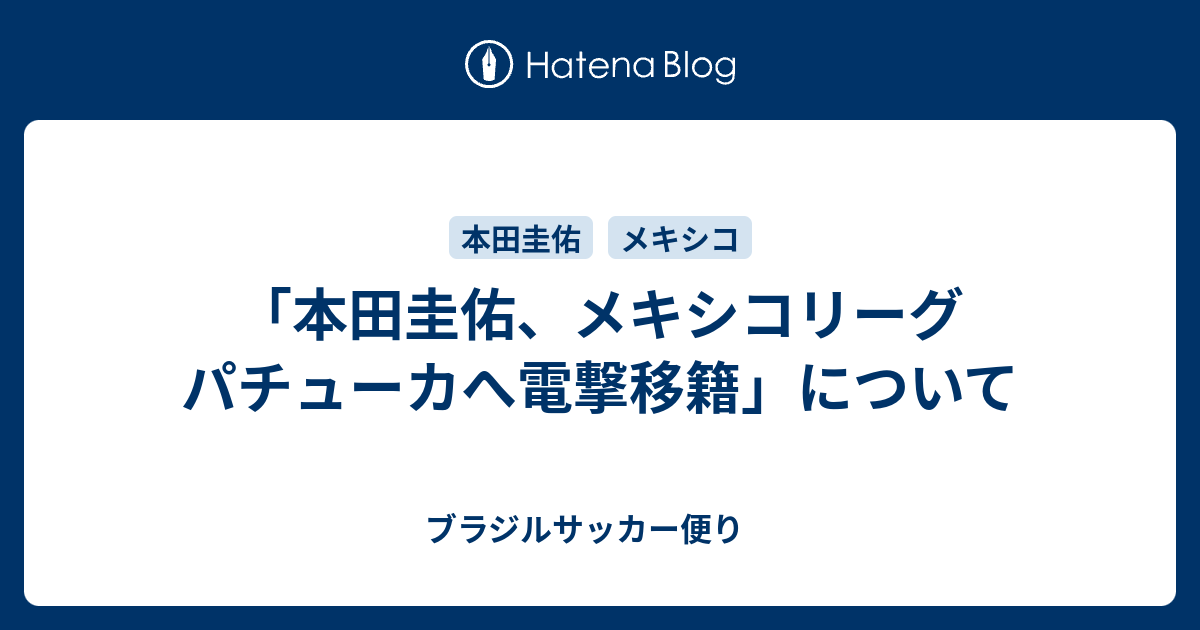 Hatena Blog

本田圭佑 メキシコ

「本田圭佑、メキシコリーグ パチューカへ電撃移籍」について

ブラジルサッカー便り